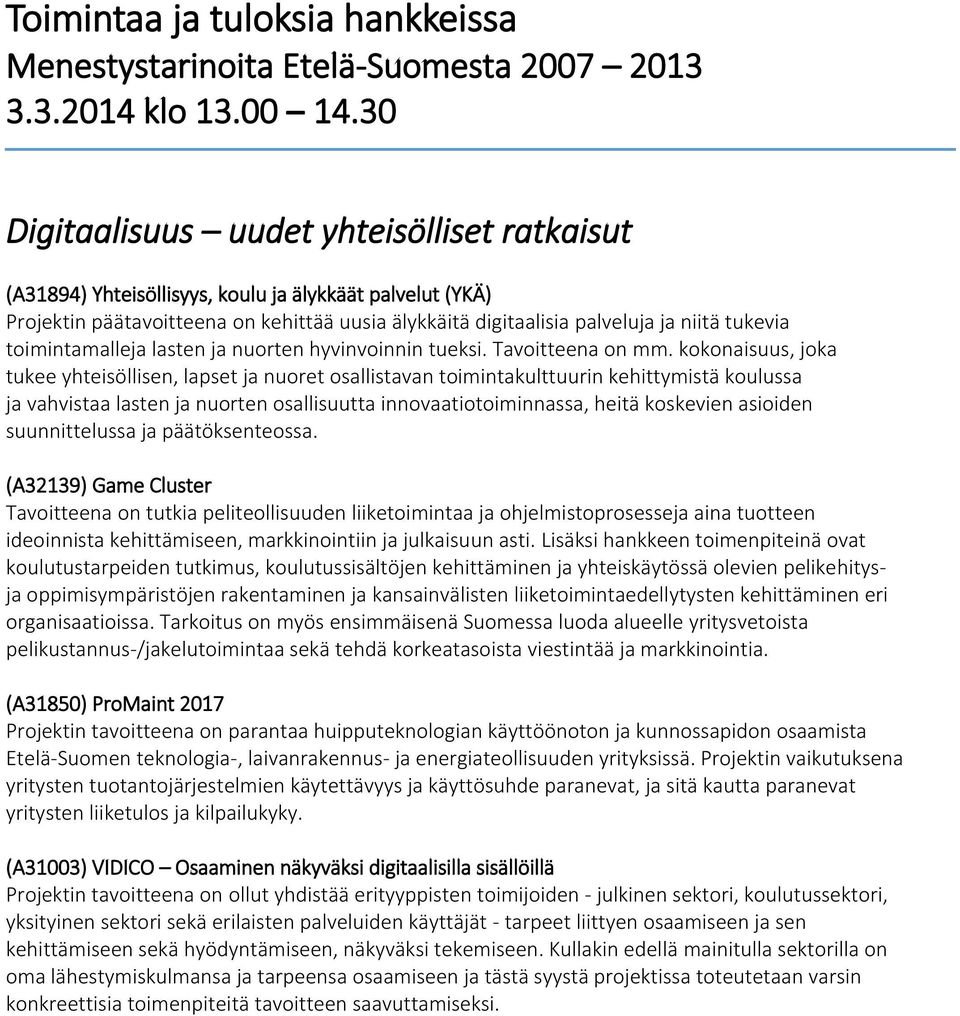 Toimintaa ja tuloksia hankkeissa
Menestystarinoita Etelä-Suomesta 2007 – 2013
3.3.2014 klo 13.00 – 14.30

Digitaalisuus – uudet yhteisölliset ratkaisut

(A31894) Yhteisöllisyys, koulu ja älykkäät palvelut (YKÄ)
Projektin päätavoitteena on kehittää uusia älykkäitä digitaalisia palveluja ja niitä tukevia toimintamalleja lasten ja nuorten hyvinvoinnin tueksi. Tavoitteena on mm. kokonaisuus, joka tukee yhteisöllisen, lapset ja nuoret osallistavan toimintakulttuurin kehittymistä koulussa ja vahvistaa lasten ja nuorten osallisuutta innovaatiotoiminnassa, heitä koskevien asioiden suunnittelussa ja päätöksenteossa.

(A32139) Game Cluster
Tavoitteena on tutkia peliteollisuuden liiketoimintaa ja ohjelmistoprosesseja aina tuotteen ideoinnista kehittämiseen, markkinointiin ja julkaisuun asti. Lisäksi hankkeen toimenpiteinä ovat koulutustarpeiden tutkimus, koulutussisältöjen kehittäminen ja yhteiskäytössä olevien pelikehitys- ja oppimisympäristöjen rakentaminen ja kansainvälisten liiketoimintaedellytysten kehittäminen eri organisaatioissa. Tarkoitus on myös ensimmäisenä Suomessa luoda alueelle yritysvetoista pelikustannus-/jakelutoimintaa sekä tehdä korkeatasoista viestintää ja markkinointia.

(A31850) ProMaint 2017
Projektin tavoitteena on parantaa huipputeknologian käyttöönoton ja kunnossapidon osaamista Etelä-Suomen teknologia-, laivanrakennus- ja energiateollisuuden yrityksissä. Projektin vaikutuksena yritysten tuotantojärjestelmien käytettävyys ja käyttösuhde paranevat, ja sitä kautta paranevat yritysten liiketulos ja kilpailukyky.

(A31003) VIDICO – Osaaminen näkyväksi digitaalisilla sisällöillä
Projektin tavoitteena on ollut yhdistää erityyppisten toimijoiden - julkinen sektori, koulutussektori, yksityinen sektori sekä erilaisten palveluiden käyttäjät - tarpeet liittyen osaamiseen ja sen kehittämiseen sekä hyödyntämiseen, näkyväksi tekemiseen. Kullakin edellä mainitulla sektorilla on oma lähestymiskulmansa ja tarpeensa osaamiseen ja tästä syystä projektissa toteutetaan varsin konkreettisia toimenpiteitä tavoitteen saavuttamiseksi.